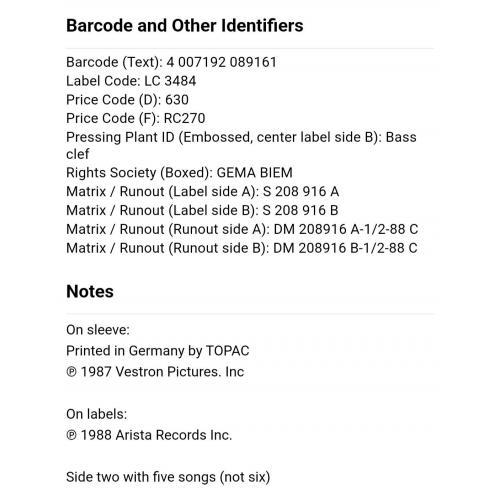 Barcode and Other Identifiers

Barcode (Text): 4 007192 089161
Label Code: LC 3484
Price Code (D): 630
Price Code (F): RC270
Pressing Plant ID (Embossed, center label side B): Bass clef
Rights Society (Boxed): GEMA BIEM
Matrix / Runout (Label side A): S 208 916 A
Matrix / Runout (Label side B): S 208 916 B
Matrix / Runout (Runout side A): DM 208916 A-1/2-88 C
Matrix / Runout (Runout side B): DM 208916 B-1/2-88 C

Notes

On sleeve:
Printed in Germany by TOPAC
℗ 1987 Vestron Pictures. Inc

On labels:
℗ 1988 Arista Records Inc.

Side two with five songs (not six)